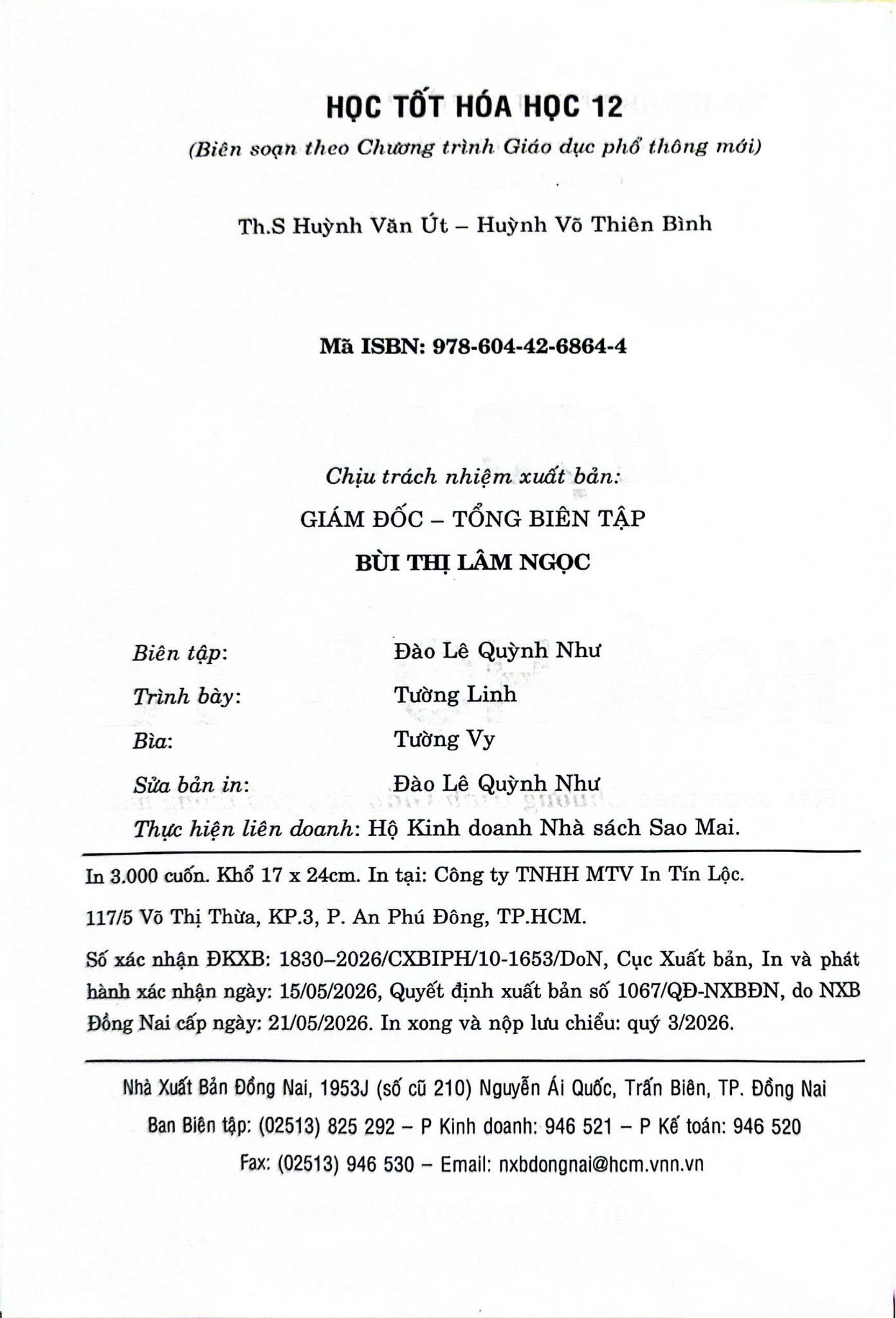 HỌC TỐT HÓA HỌC 12

(Biên soạn theo Chương trình Giáo dục phổ thông mới)

Th.S Huỳnh Văn Út – Huỳnh Võ Thiên Bình

Mã ISBN: 978-604-42-6864-4

Chịu trách nhiệm xuất bản:

GIÁM ĐỐC – TỔNG BIÊN TẬP

BÙI THỊ LÂM NGỌC

Biên tập: Đào Lê Quỳnh Như

Trình bày: Tường Linh

Bìa: Tường Vy

Sửa bản in: Đào Lê Quỳnh Như

Thực hiện liên doanh: Hộ Kinh doanh Nhà sách Sao Mai.

In 3.000 cuốn. Khổ 17 x 24cm. In tại: Công ty TNHH MTV In Tín Lộc.

117/5 Võ Thị Thừa, KP.3, P. An Phú Đông, TP.HCM.

Số xác nhận ĐKXB: 1830–2026/CXBIPH/10-1653/DoN, Cục Xuất bản, In và phát hành xác nhận ngày: 15/05/2026, Quyết định xuất bản số 1067/QĐ-NXBĐN, do NXB Đồng Nai cấp ngày: 21/05/2026. In xong và nộp lưu chiểu: quý 3/2026.

Nhà Xuất Bản Đồng Nai, 1953J (số cũ 210) Nguyễn Ái Quốc, Trấn Biên, TP. Đồng Nai

Ban Biên tập: (02513) 825 292 – P Kinh doanh: 946 521 – P Kế toán: 946 520

Fax: (02513) 946 530 – Email: nxbdongnai@hcm.vnn.vn